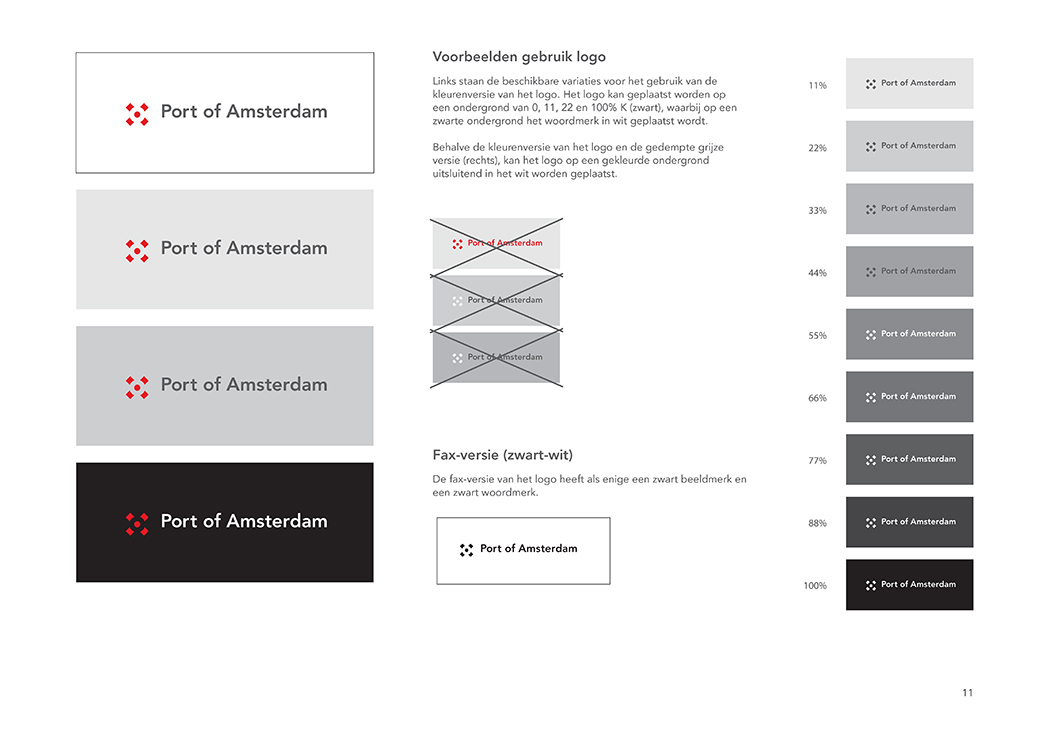 Port of Amsterdam

Port of Amsterdam

Port of Amsterdam

Port of Amsterdam

Voorbeelden gebruik logo

Links staan de beschikbare variaties voor het gebruik van de kleurenversie van het logo. Het logo kan geplaatst worden op een ondergrond van 0, 11, 22 en 100% K (zwart), waarbij op een zwarte ondergrond het woordmerk in wit geplaatst wordt.

Behalve de kleurenversie van het logo en de gedempte grijze versie (rechts), kan het logo op een gekleurde ondergrond uitsluitend in het wit worden geplaatst.

Port of Amsterdam

Port of Amsterdam

Port of Amsterdam

Fax-versie (zwart-wit)

De fax-versie van het logo heeft als enige een zwart beeldmerk en een zwart woordmerk.

Port of Amsterdam

11% Port of Amsterdam

22% Port of Amsterdam

33% Port of Amsterdam

44% Port of Amsterdam

55% Port of Amsterdam

66% Port of Amsterdam

77% Port of Amsterdam

88% Port of Amsterdam

100% Port of Amsterdam

11